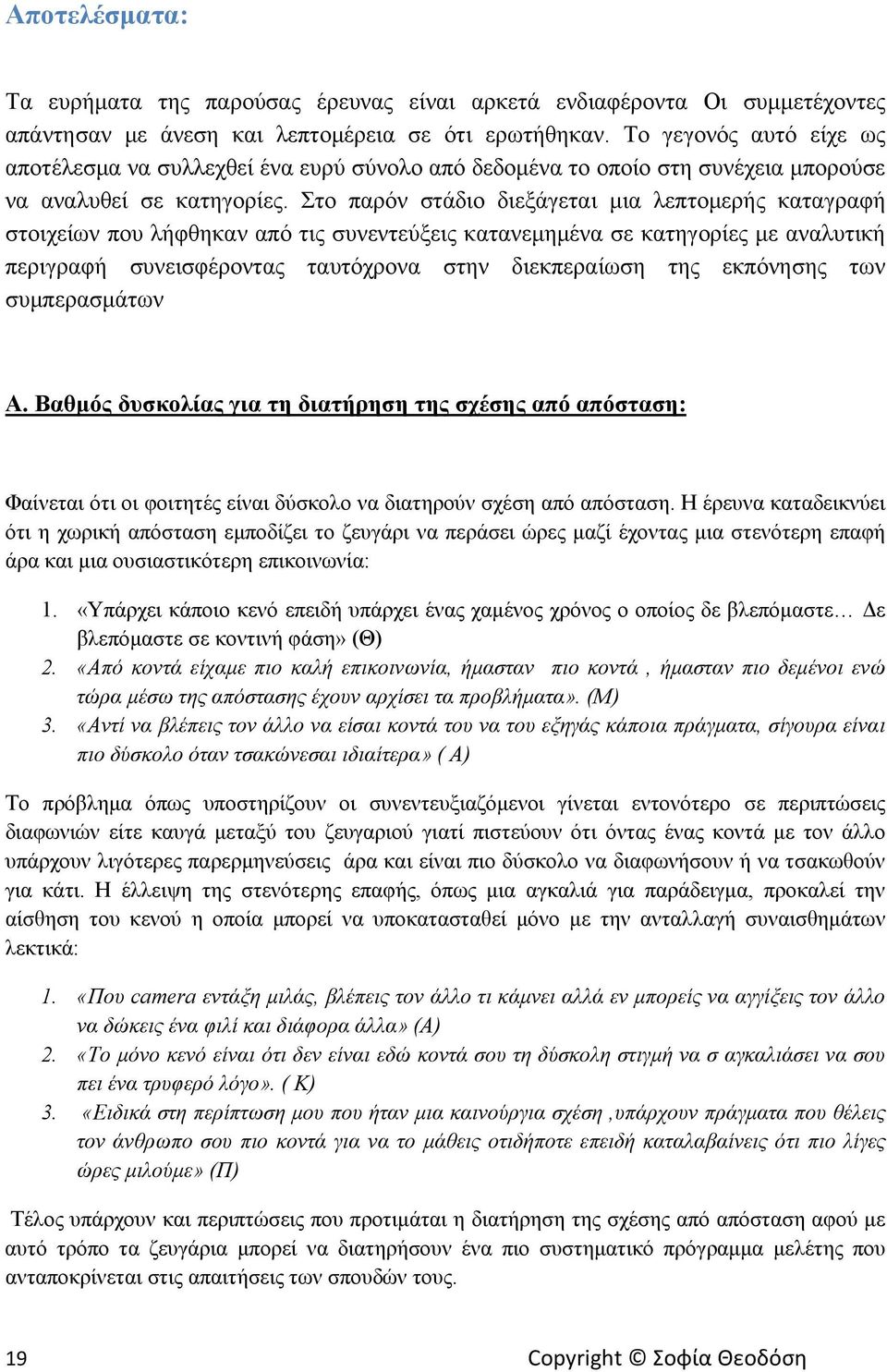 Αποτελέσματα:

Τα ευρήματα της παρούσας έρευνας είναι αρκετά ενδιαφέροντα Οι συμμετέχοντες απάντησαν με άνεση και λεπτομέρεια σε ότι ερωτήθηκαν. Το γεγονός αυτό είχε ως αποτέλεσμα να συλλεχθεί ένα ευρύ σύνολο από δεδομένα το οποίο στη συνέχεια μπορούσε να αναλυθεί σε κατηγορίες. Στο παρόν στάδιο διεξάγεται μια λεπτομερής καταγραφή στοιχείων που λήφθηκαν από τις συνεντεύξεις κατανεμημένα σε κατηγορίες με αναλυτική περιγραφή συνεισφέροντας ταυτόχρονα στην διεκπεραίωση της εκπόνησης των συμπερασμάτων

Α. Βαθμός δυσκολίας για τη διατήρηση της σχέσης από απόσταση:

Φαίνεται ότι οι φοιτητές είναι δύσκολο να διατηρούν σχέση από απόσταση. Η έρευνα καταδεικνύει ότι η χωρική απόσταση εμποδίζει το ζευγάρι να περάσει ώρες μαζί έχοντας μια στενότερη επαφή άρα και μια ουσιαστικότερη επικοινωνία:

1. «Υπάρχει κάποιο κενό επειδή υπάρχει ένας χαμένος χρόνος ο οποίος δε βλεπόμαστε… Δε βλεπόμαστε σε κοντινή φάση» (Θ)
2. «Από κοντά είχαμε πιο καλή επικοινωνία, ήμασταν πιο κοντά , ήμασταν πιο δεμένοι ενώ τώρα μέσω της απόστασης έχουν αρχίσει τα προβλήματα». (Μ)
3. «Αντί να βλέπεις τον άλλο να είσαι κοντά του να του εξηγάς κάποια πράγματα, σίγουρα είναι πιο δύσκολο όταν τσακώνεσαι ιδιαίτερα» ( Α)

Το πρόβλημα όπως υποστηρίζουν οι συνεντευξιαζόμενοι γίνεται εντονότερο σε περιπτώσεις διαφωνιών είτε καυγά μεταξύ του ζευγαριού γιατί πιστεύουν ότι όντας ένας κοντά με τον άλλο υπάρχουν λιγότερες παρερμηνεύσεις άρα και είναι πιο δύσκολο να διαφωνήσουν ή να τσακωθούν για κάτι. Η έλλειψη της στενότερης επαφής, όπως μια αγκαλιά για παράδειγμα, προκαλεί την αίσθηση του κενού η οποία μπορεί να υποκατασταθεί μόνο με την ανταλλαγή συναισθημάτων λεκτικά:

1. «Που camera εντάξη μιλάς, βλέπεις τον άλλο τι κάμνει αλλά εν μπορείς να αγγίξεις τον άλλο να δώκεις ένα φιλί και διάφορα άλλα» (Α)
2. «Το μόνο κενό είναι ότι δεν είναι εδώ κοντά σου τη δύσκολη στιγμή να σ αγκαλιάσει να σου πει ένα τρυφερό λόγο». ( Κ)
3. «Ειδικά στη περίπτωση μου που ήταν μια καινούργια σχέση ,υπάρχουν πράγματα που θέλεις τον άνθρωπο σου πιο κοντά για να το μάθεις οτιδήποτε επειδή καταλαβαίνεις ότι πιο λίγες ώρες μιλούμε» (Π)

Τέλος υπάρχουν και περιπτώσεις που προτιμάται η διατήρηση της σχέσης από απόσταση αφού με αυτό τρόπο τα ζευγάρια μπορεί να διατηρήσουν ένα πιο συστηματικό πρόγραμμα μελέτης που ανταποκρίνεται στις απαιτήσεις των σπουδών τους.

19

Copyright © Σοφία Θεοδόση